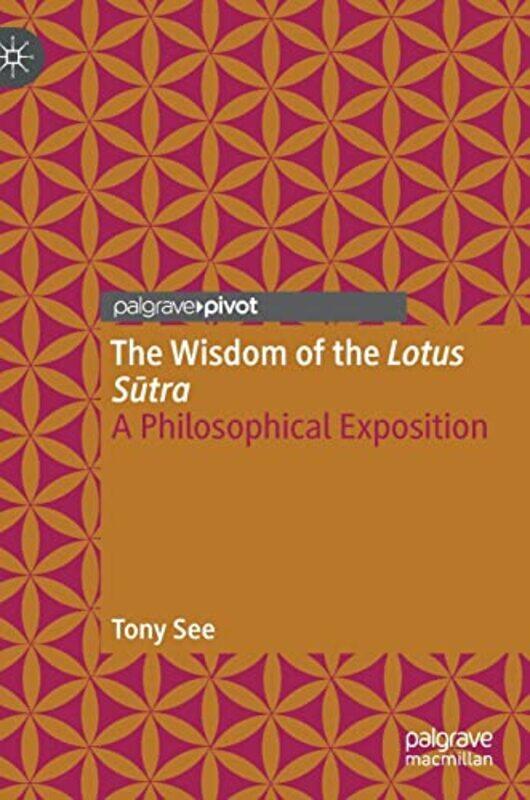 palgrave▸pivot

The Wisdom of the Lotus Sūtra
A Philosophical Exposition

Tony See

palgrave
macmillan